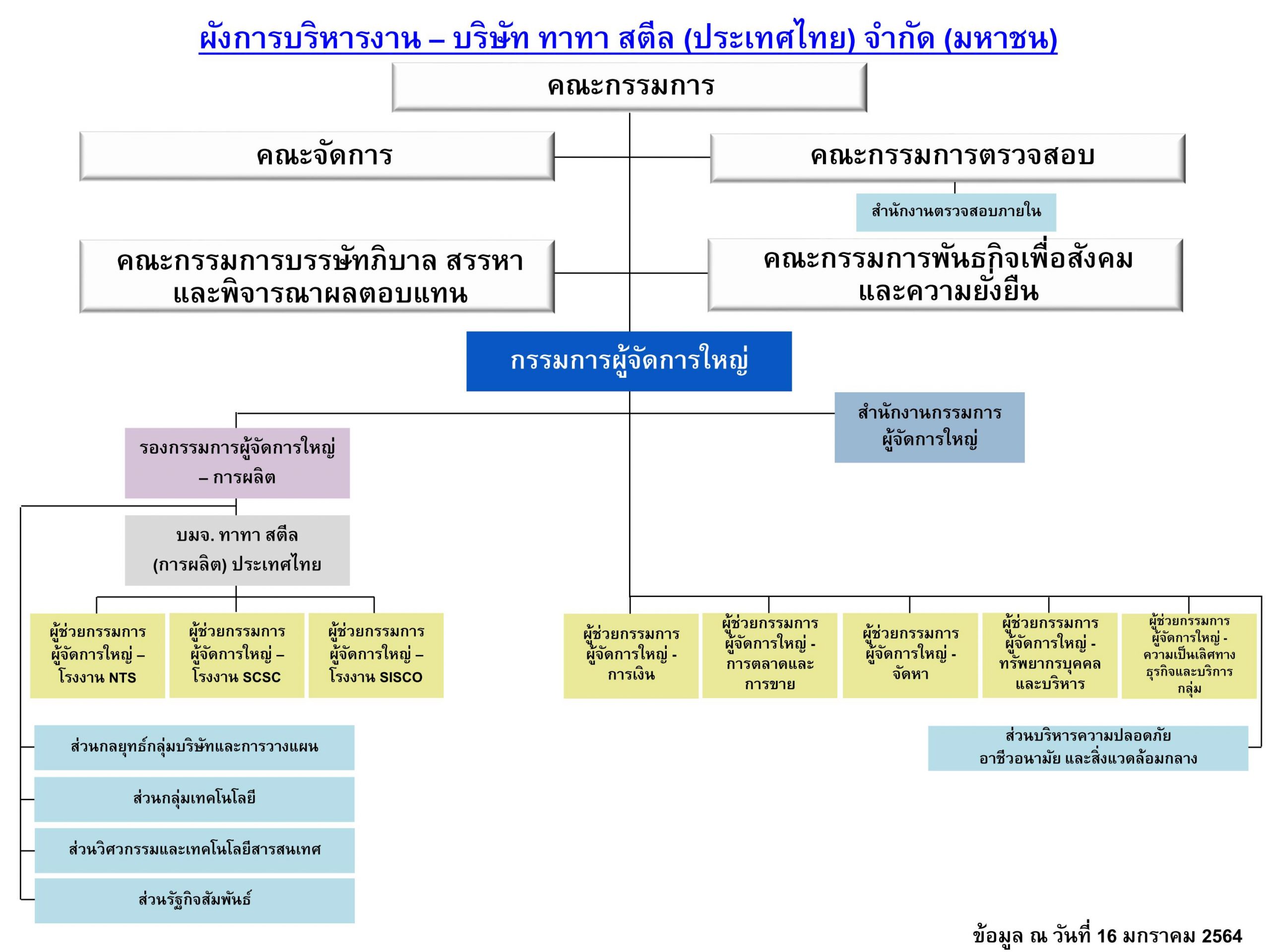 ผังการบริหารงาน – บริษัท ทาทา สตีล (ประเทศไทย) จำกัด (มหาชน)

คณะกรรมการ

คณะจัดการ

คณะกรรมการตรวจสอบ

สำนักงานตรวจสอบภายใน

คณะกรรมการบรรษัทภิบาล สรรหา และพิจารณาผลตอบแทน

คณะกรรมการพันธกิจเพื่อสังคม และความยั่งยืน

กรรมการผู้จัดการใหญ่

สำนักงานกรรมการ ผู้จัดการใหญ่

รองกรรมการผู้จัดการใหญ่ – การผลิต

บมจ. ทาทา สตีล (การผลิต) ประเทศไทย

ผู้ช่วยกรรมการ ผู้จัดการใหญ่ – โรงงาน NTS

ผู้ช่วยกรรมการ ผู้จัดการใหญ่ – โรงงาน SCSC

ผู้ช่วยกรรมการ ผู้จัดการใหญ่ – โรงงาน SISCO

ผู้ช่วยกรรมการ ผู้จัดการใหญ่ - การเงิน

ผู้ช่วยกรรมการ ผู้จัดการใหญ่ - การตลาดและ การขาย

ผู้ช่วยกรรมการ ผู้จัดการใหญ่ - จัดหา

ผู้ช่วยกรรมการ ผู้จัดการใหญ่ - ทรัพยากรบุคคล และบริหาร

ผู้ช่วยกรรมการ ผู้จัดการใหญ่ - ความเป็นเลิศทาง ธุรกิจและบริการ กลุ่ม

ส่วนกลยุทธ์กลุ่มบริษัทและการวางแผน

ส่วนกลุ่มเทคโนโลยี

ส่วนวิศวกรรมและเทคโนโลยีสารสนเทศ

ส่วนรัฐกิจสัมพันธ์

ส่วนบริหารความปลอดภัย อาชีวอนามัย และสิ่งแวดล้อมกลาง

ข้อมูล ณ วันที่ 16 มกราคม 2564